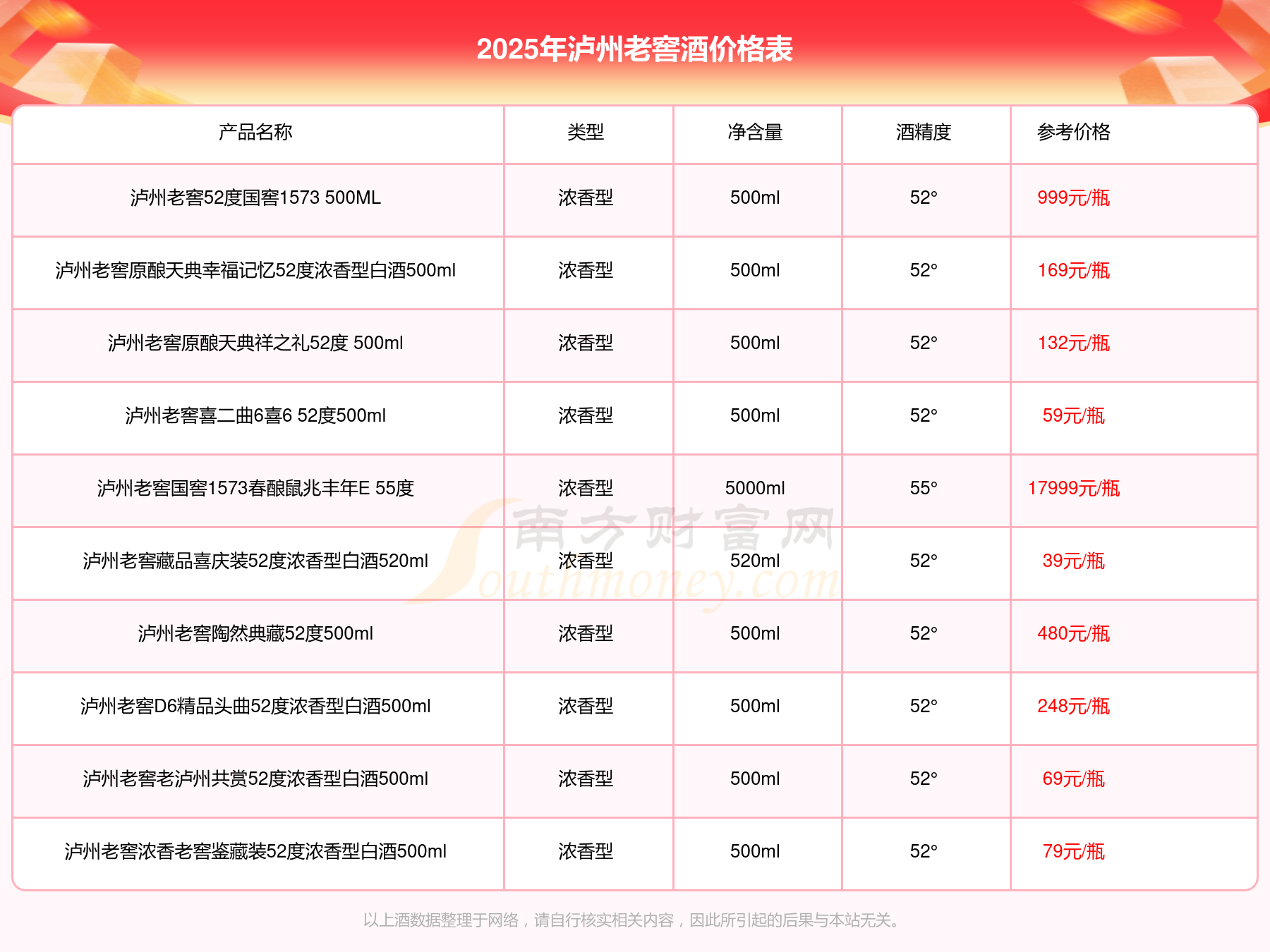 2025年泸州老窖酒价格表

| 产品名称 | 类型 | 净含量 | 酒精度 | 参考价格 |
|---|---|---|---|---|
| 泸州老窖52度国窖1573 500ML | 浓香型 | 500ml | 52° | 999元/瓶 |
| 泸州老窖原酿天典幸福记忆52度浓香型白酒500ml | 浓香型 | 500ml | 52° | 169元/瓶 |
| 泸州老窖原酿天典祥之礼52度 500ml | 浓香型 | 500ml | 52° | 132元/瓶 |
| 泸州老窖喜二曲6喜6 52度500ml | 浓香型 | 500ml | 52° | 59元/瓶 |
| 泸州老窖国窖1573春酿鼠兆丰年E 55度 | 浓香型 | 5000ml | 55° | 17999元/瓶 |
| 泸州老窖藏品喜庆装52度浓香型白酒520ml | 浓香型 | 520ml | 52° | 39元/瓶 |
| 泸州老窖陶然典藏52度500ml | 浓香型 | 500ml | 52° | 480元/瓶 |
| 泸州老窖D6精品头曲52度浓香型白酒500ml | 浓香型 | 500ml | 52° | 248元/瓶 |
| 泸州老窖老泸州共赏52度浓香型白酒500ml | 浓香型 | 500ml | 52° | 69元/瓶 |
| 泸州老窖浓香老窖鉴藏装52度浓香型白酒500ml | 浓香型 | 500ml | 52° | 79元/瓶 |

南方财富网 Southmoney.com

以上酒数据整理于网络，请自行核实相关内容，因此所引起的后果与本站无关。